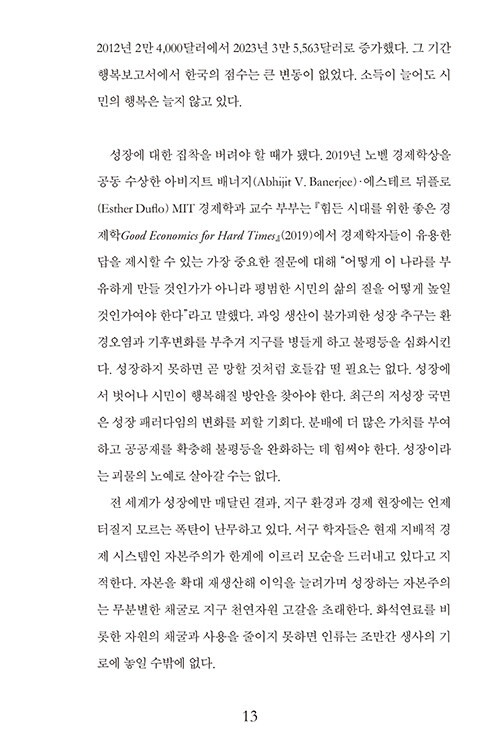 2012년 2만 4,000달러에서 2023년 3만 5,563달러로 증가했다. 그 기간 행복보고서에서 한국의 점수는 큰 변동이 없었다. 소득이 늘어도 시민의 행복은 늘지 않고 있다.

성장에 대한 집착을 버려야 할 때가 됐다. 2019년 노벨 경제학상을 공동 수상한 아비지트 배너지(Abhijit V. Banerjee)·에스테르 뒤플로(Esther Duflo) MIT 경제학과 교수 부부는 『힘든 시대를 위한 좋은 경제학Good Economics for Hard Times』(2019)에서 경제학자들이 유용한 답을 제시할 수 있는 가장 중요한 질문에 대해 "어떻게 이 나라를 부유하게 만들 것인가가 아니라 평범한 시민의 삶의 질을 어떻게 높일 것인가여야 한다"라고 말했다. 과잉 생산이 불가피한 성장 추구는 환경오염과 기후변화를 부추겨 지구를 병들게 하고 불평등을 심화시킨다. 성장하지 못하면 곧 망할 것처럼 호들갑 떨 필요는 없다. 성장에서 벗어나 시민이 행복해질 방안을 찾아야 한다. 최근의 저성장 국면은 성장 패러다임의 변화를 꾀할 기회다. 분배에 더 많은 가치를 부여하고 공공재를 확충해 불평등을 완화하는 데 힘써야 한다. 성장이라는 괴물의 노예로 살아갈 수는 없다.

전 세계가 성장에만 매달린 결과, 지구 환경과 경제 현장에는 언제 터질지 모르는 폭탄이 난무하고 있다. 서구 학자들은 현재 지배적 경제 시스템인 자본주의가 한계에 이르러 모순을 드러내고 있다고 지적한다. 자본을 확대 재생산해 이익을 늘려가며 성장하는 자본주의는 무분별한 채굴로 지구 천연자원 고갈을 초래한다. 화석연료를 비롯한 자원의 채굴과 사용을 줄이지 못하면 인류는 조만간 생사의 기로에 놓일 수밖에 없다.

13